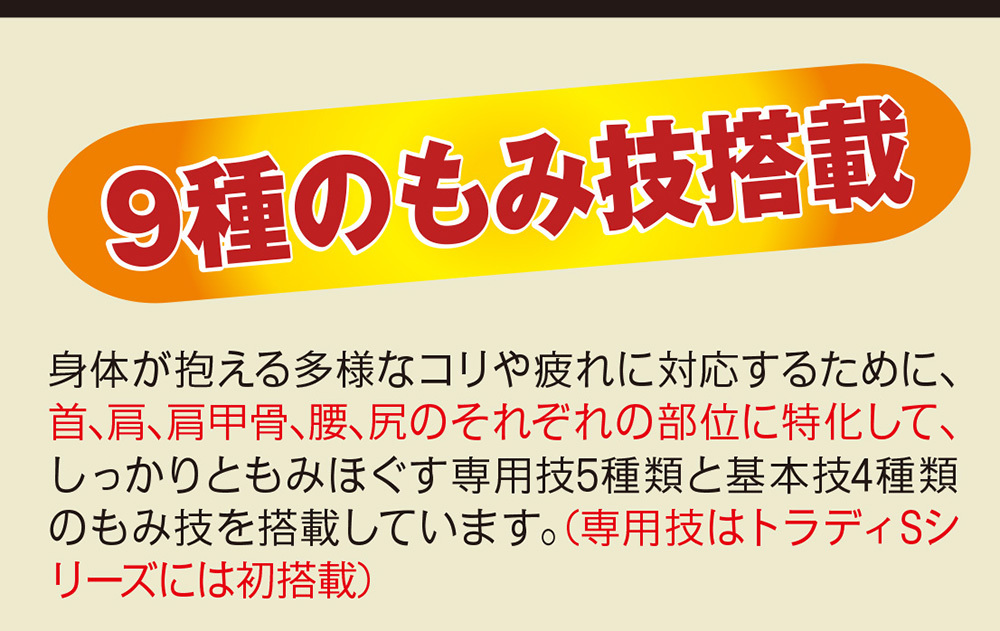 9種のもみ技搭載

身体が抱える多様なコリや疲れに対応するために、首、肩、肩甲骨、腰、尻のそれぞれの部位に特化して、しっかりともみほぐす専用技5種類と基本技4種類のもみ技を搭載しています。（専用技はトラディSシリーズには初搭載）